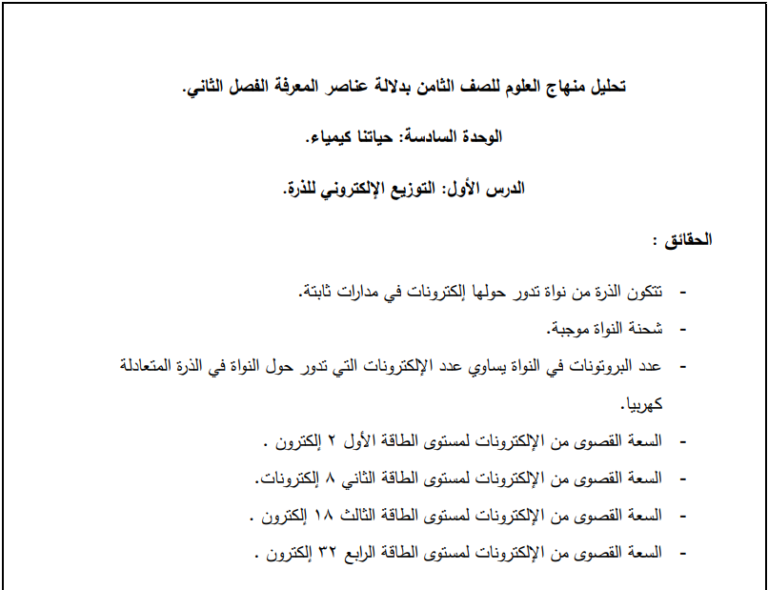 تحليل منهاج العلوم للصف الثامن بدلالة عناصر المعرفة الفصل الثاني.

الوحدة السادسة: حياتنا كيمياء.

الدرس الأول: التوزيع الإلكتروني للذرة.

الحقائق :

- تتكون الذرة من نواة تدور حولها إلكترونات في مدارات ثابتة.
- شحنة النواة موجبة.
- عدد البروتونات في النواة يساوي عدد الإلكترونات التي تدور حول النواة في الذرة المتعادلة كهربيا.
- السعة القصوى من الإلكترونات لمستوى الطاقة الأول ٢ إلكترون .
- السعة القصوى من الإلكترونات لمستوى الطاقة الثاني ٨ إلكترونات.
- السعة القصوى من الإلكترونات لمستوى الطاقة الثالث ١٨ إلكترون .
- السعة القصوى من الإلكترونات لمستوى الطاقة الرابع ٣٢ إلكترون .